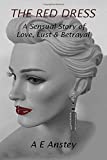 THE RED DRESS

A Sensual Story of Love, Lust & Betrayal

A E Anstey